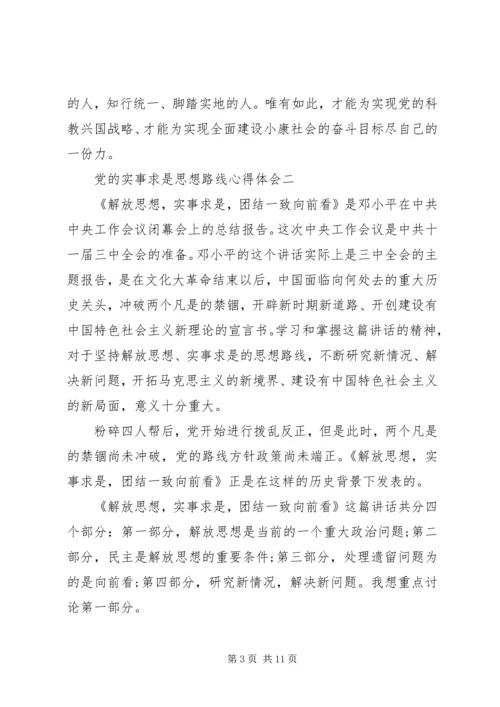 的人，知行统一、脚踏实地的人。唯有如此，才能为实现党的科教兴国战略、才能为实现全面建设小康社会的奋斗目标尽自己的一份力。

党的实事求是思想路线心得体会二

《解放思想，实事求是，团结一致向前看》是邓小平在中共中央工作会议闭幕会上的总结报告。这次中央工作会议是中共十一届三中全会的准备。邓小平的这个讲话实际上是三中全会的主题报告，是在文化大革命结束以后，中国面临向何处去的重大历史关头，冲破两个凡是的禁锢，开辟新时期新道路、开创建设有中国特色社会主义新理论的宣言书。学习和掌握这篇讲话的精神，对于坚持解放思想、实事求是的思想路线，不断研究新情况、解决新问题，开拓马克思主义的新境界、建设有中国特色社会主义的新局面，意义十分重大。

粉碎四人帮后，党开始进行拨乱反正，但是此时，两个凡是的禁锢尚未冲破，党的路线方针政策尚未端正。《解放思想，实事求是，团结一致向前看》正是在这样的历史背景下发表的。

《解放思想，实事求是，团结一致向前看》这篇讲话共分四个部分：第一部分，解放思想是当前的一个重大政治问题；第二部分，民主是解放思想的重要条件；第三部分，处理遗留问题为的是向前看；第四部分，研究新情况，解决新问题。我想重点讨论第一部分。

第 3 页 共 11 页